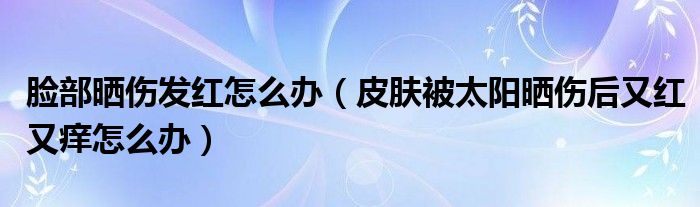 脸部晒伤发红怎么办（皮肤被太阳晒伤后又红又痒怎么办）